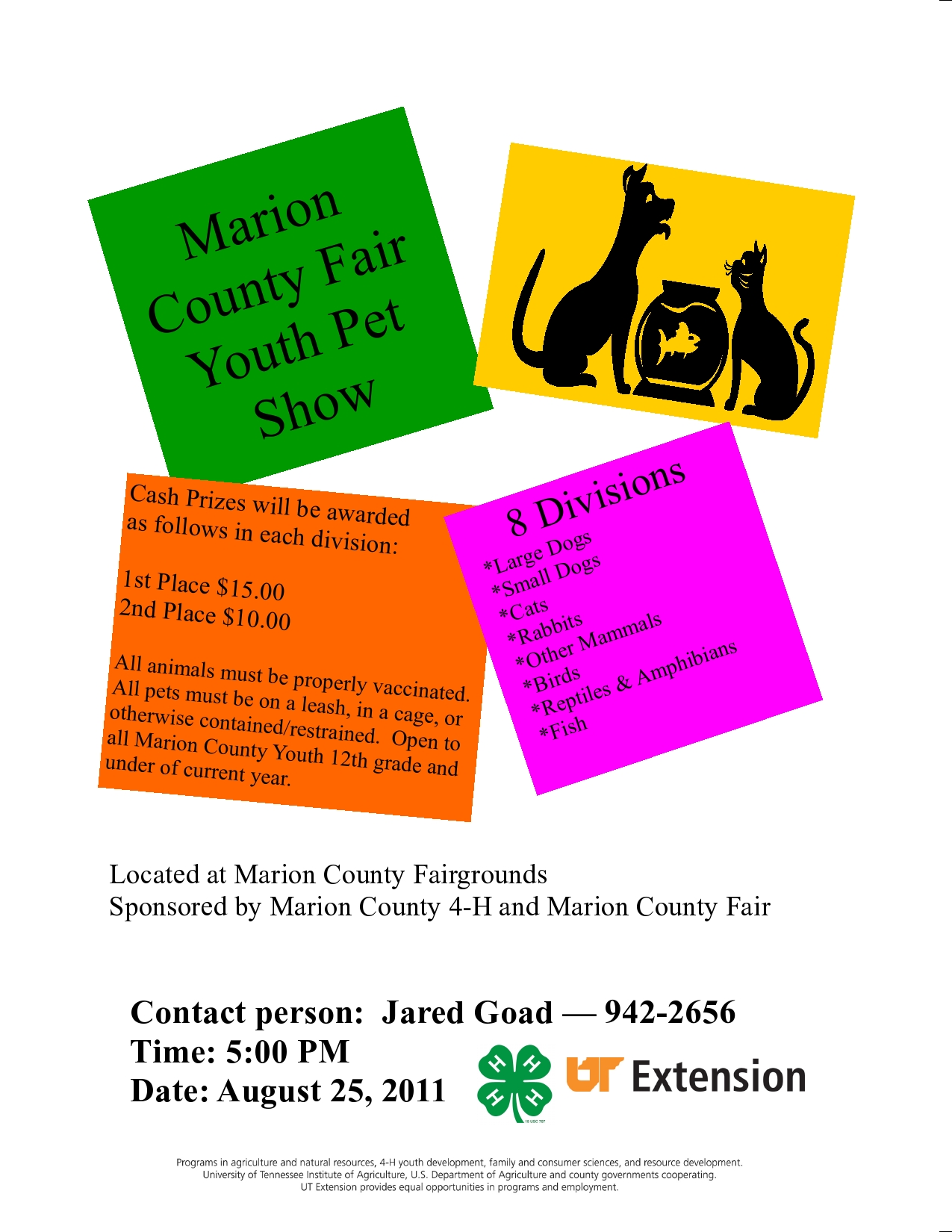 Marion County Fair Youth Pet Show

Cash Prizes will be awarded as follows in each division:

1st Place \$15.00
2nd Place \$10.00

All animals must be properly vaccinated. All pets must be on a leash, in a cage, or otherwise contained/restrained. Open to all Marion County Youth 12th grade and under of current year.

8 Divisions
*Large Dogs
*Small Dogs
*Cats
*Rabbits
*Other Mammals
*Birds
*Reptiles & Amphibians
*Fish

Located at Marion County Fairgrounds
Sponsored by Marion County 4-H and Marion County Fair

Contact person: Jared Goad — 942-2656
Time: 5:00 PM
Date: August 25, 2011

H H H H
18 USC 707

UT Extension

Programs in agriculture and natural resources, 4-H youth development, family and consumer sciences, and resource development.
University of Tennessee Institute of Agriculture, U.S. Department of Agriculture and county governments cooperating.
UT Extension provides equal opportunities in programs and employment.